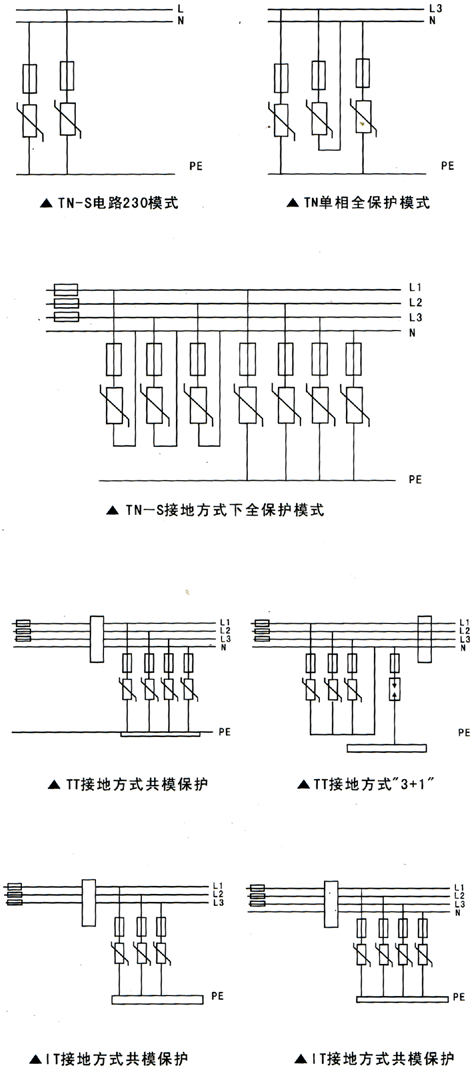 L
N
PE
▲ TN-S电路230模式

L3
N
PE
▲ TN单相全保护模式

L1
L2
L3
N
PE
▲ TN—S接地方式下全保护模式

L1
L2
L3
N
PE
▲ TT接地方式共模保护

L1
L2
L3
N
PE
▲ TT接地方式"3+1"

L1
L2
L3
PE
▲ IT接地方式共模保护

L1
L2
L3
N
PE
▲ IT接地方式共模保护